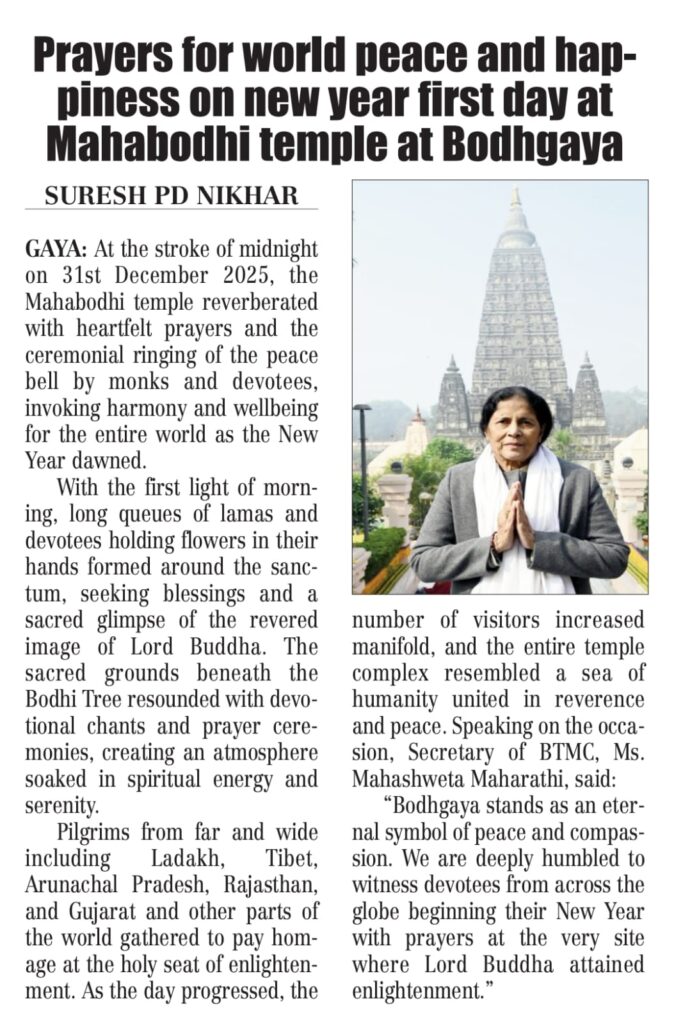 Prayers for world peace and happiness on new year first day at Mahabodhi temple at Bodhgaya

SURESH PD NIKHAR

GAYA: At the stroke of midnight on 31st December 2025, the Mahabodhi temple reverberated with heartfelt prayers and the ceremonial ringing of the peace bell by monks and devotees, invoking harmony and wellbeing for the entire world as the New Year dawned.

With the first light of morning, long queues of lamas and devotees holding flowers in their hands formed around the sanctum, seeking blessings and a sacred glimpse of the revered image of Lord Buddha. The sacred grounds beneath the Bodhi Tree resounded with devotional chants and prayer ceremonies, creating an atmosphere soaked in spiritual energy and serenity.

Pilgrims from far and wide including Ladakh, Tibet, Arunachal Pradesh, Rajasthan, and Gujarat and other parts of the world gathered to pay homage at the holy seat of enlightenment. As the day progressed, the number of visitors increased manifold, and the entire temple complex resembled a sea of humanity united in reverence and peace. Speaking on the occasion, Secretary of BTMC, Ms. Mahashweta Maharathi, said:

"Bodhgaya stands as an eternal symbol of peace and compassion. We are deeply humbled to witness devotees from across the globe beginning their New Year with prayers at the very site where Lord Buddha attained enlightenment."